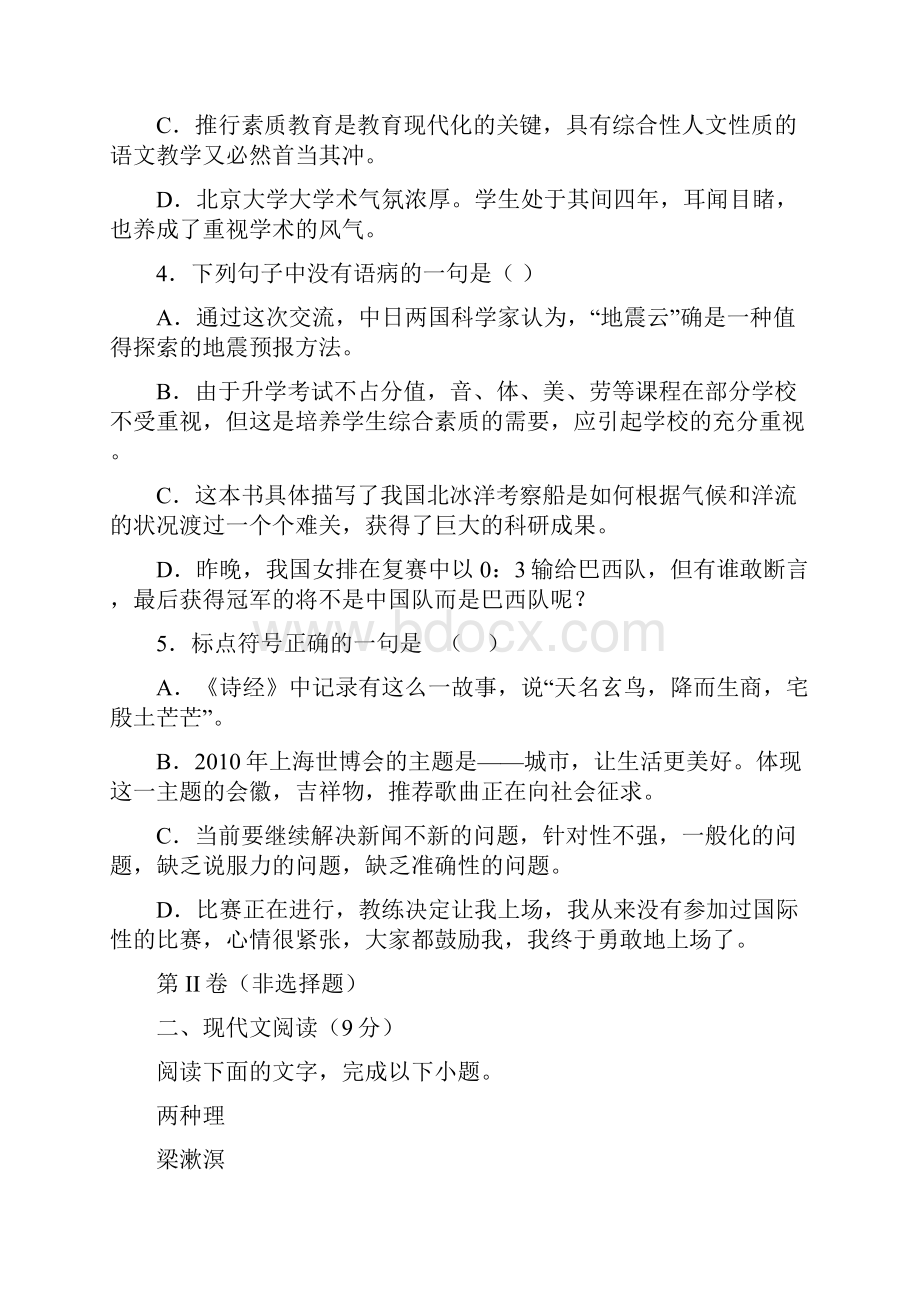 C．推行素质教育是教育现代化的关键，具有综合性人文性质的语文教学又必然首当其冲。

D．北京大学大学术气氛浓厚。学生处于其间四年，耳闻目睹，也养成了重视学术的风气。

4．下列句子中没有语病的一句是（ ）

A．通过这次交流，中日两国科学家认为，“地震云”确是一种值得探索的地震预报方法。

B．由于升学考试不占分值，音、体、美、劳等课程在部分学校不受重视，但这是培养学生综合素质的需要，应引起学校的充分重视。

C．这本书具体描写了我国北冰洋考察船是如何根据气候和洋流的状况渡过一个个难关，获得了巨大的科研成果。

D．昨晚，我国女排在复赛中以 0：3 输给巴西队，但有谁敢断言，最后获得冠军的将不是中国队而是巴西队呢？

5．标点符号正确的一句是 （ ）

A．《诗经》中记录有这么一故事，说“天名玄鸟，降而生商，宅殷土芒芒”。

B．2010 年上海世博会的主题是——城市，让生活更美好。体现这一主题的会徽，吉祥物，推荐歌曲正在向社会征求。

C．当前要继续解决新闻不新的问题，针对性不强，一般化的问题，缺乏说服力的问题，缺乏准确性的问题。

D．比赛正在进行，教练决定让我上场，我从来没有参加过国际性的比赛，心情很紧张，大家都鼓励我，我终于勇敢地上场了。

第 II 卷（非选择题）

二、现代文阅读（9 分）

阅读下面的文字，完成以下小题。

两种理

梁漱溟

www.bdocx.com